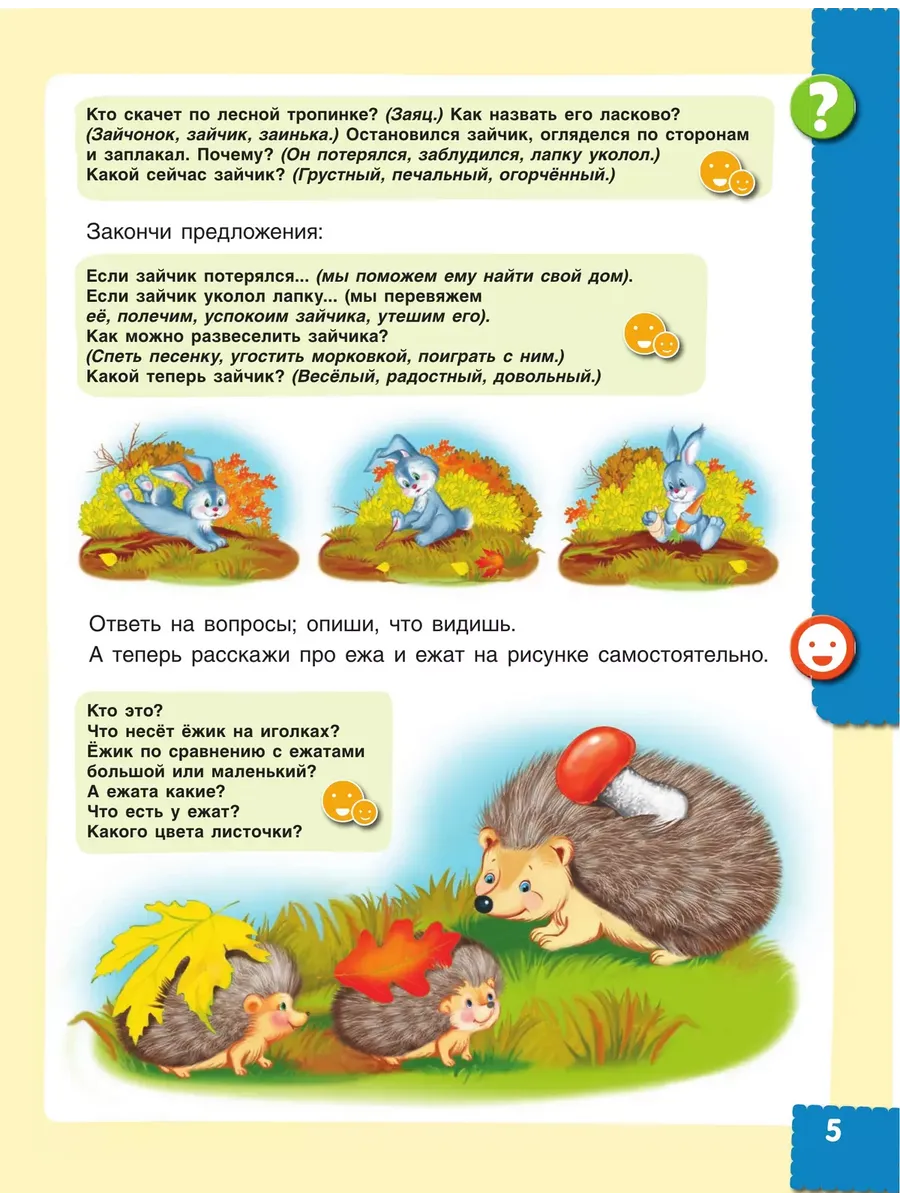 ?

Кто скачет по лесной тропинке? (Заяц.) Как назвать его ласково? (Зайчонок, зайчик, заинька.) Остановился зайчик, огляделся по сторонам и заплакал. Почему? (Он потерялся, заблудился, лапку уколол.) Какой сейчас зайчик? (Грустный, печальный, огорчённый.)

Закончи предложения:

Если зайчик потерялся... (мы поможем ему найти свой дом). Если зайчик уколол лапку... (мы перевяжем её, полечим, успокоим зайчика, утешим его). Как можно развеселить зайчика? (Спеть песенку, угостить морковкой, поиграть с ним.) Какой теперь зайчик? (Весёлый, радостный, довольный.)

Ответь на вопросы; опиши, что видишь.

А теперь расскажи про ежа и ежат на рисунке самостоятельно.

Кто это?
Что несёт ёжик на иголках?
Ёжик по сравнению с ежатами большой или маленький?
А ежата какие?
Что есть у ежат?
Какого цвета листочки?

5